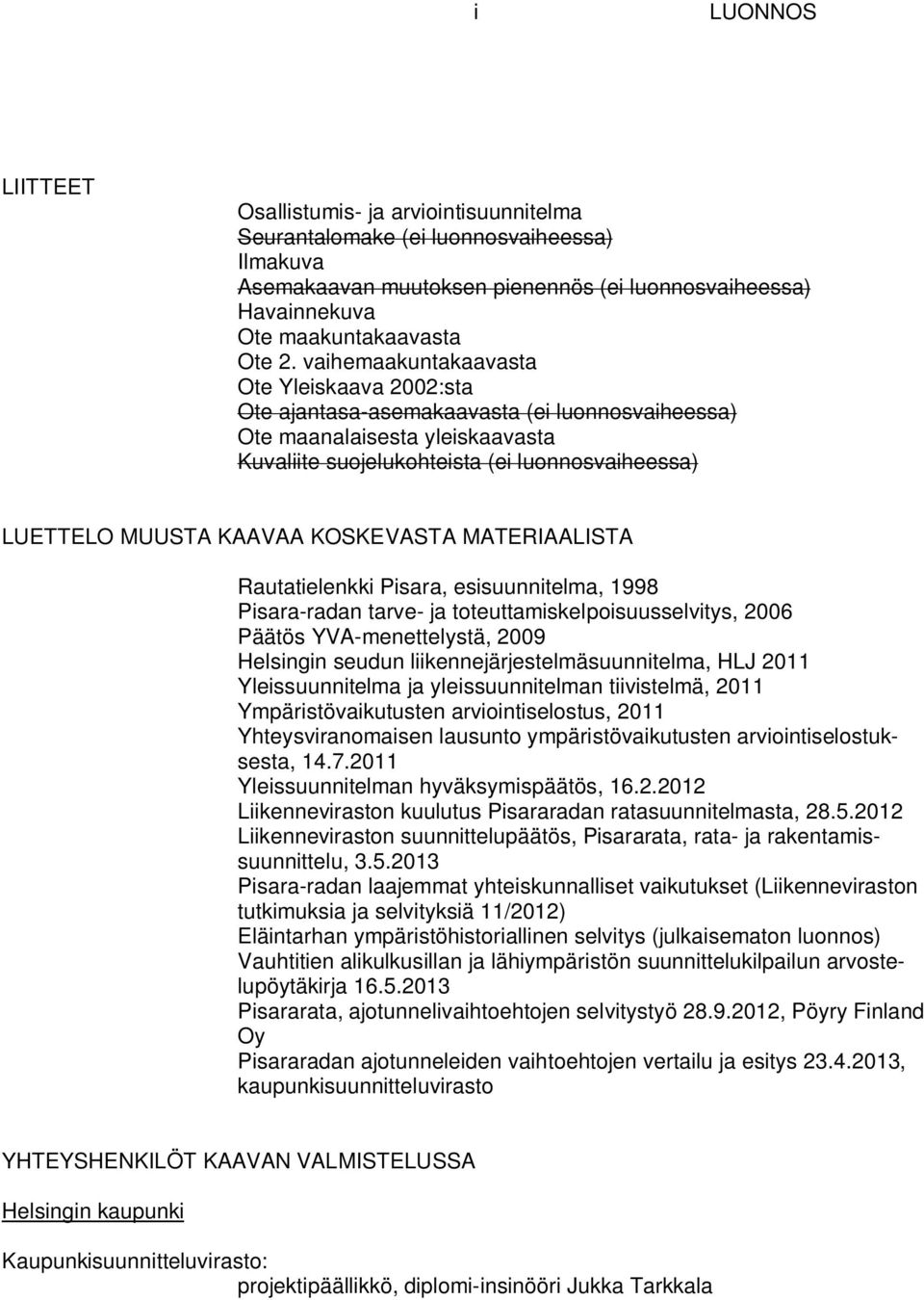 i LUONNOS

LIITTEET

Osallistumis- ja arviointisuunnitelma
Seurantalomake (ei luonnosvaiheessa)
Ilmakuva
Asemakaavan muutoksen pienennös (ei luonnosvaiheessa)
Havainnekuva
Ote maakuntakaavasta
Ote 2. vaihemaakuntakaavasta
Ote Yleiskaava 2002:sta
Ote ajantasa-asemakaavasta (ei luonnosvaiheessa)
Ote maanalaisesta yleiskaavasta
Kuvaliite suojelukohteista (ei luonnosvaiheessa)

LUETTELO MUUSTA KAAVAA KOSKEVASTA MATERIAALISTA

Rautatielenkki Pisara, esisuunnitelma, 1998
Pisara-radan tarve- ja toteuttamiskelpoisuusselvitys, 2006
Päätös YVA-menettelystä, 2009
Helsingin seudun liikennejärjestelmäsuunnitelma, HLJ 2011
Yleissuunnitelma ja yleissuunnitelman tiivistelmä, 2011
Ympäristövaikutusten arviointiselostus, 2011
Yhteysviranomaisen lausunto ympäristövaikutusten arviointiselostuksesta, 14.7.2011
Yleissuunnitelman hyväksymispäätös, 16.2.2012
Liikenneviraston kuulutus Pisararadan ratasuunnitelmasta, 28.5.2012
Liikenneviraston suunnittelupäätös, Pisararata, rata- ja rakentamissuunnittelu, 3.5.2013
Pisara-radan laajemmat yhteiskunnalliset vaikutukset (Liikenneviraston tutkimuksia ja selvityksiä 11/2012)
Eläintarhan ympäristöhistoriallinen selvitys (julkaisematon luonnos)
Vauhtitien alikulkusillan ja lähiympäristön suunnittelukilpailun arvostelupöytäkirja 16.5.2013
Pisararata, ajotunnelivaihtoehtojen selvitystyö 28.9.2012, Pöyry Finland Oy
Pisararadan ajotunneleiden vaihtoehtojen vertailu ja esitys 23.4.2013, kaupunkisuunnitteluvirasto

YHTEYSHENKILÖT KAAVAN VALMISTELUSSA

Helsingin kaupunki

Kaupunkisuunnitteluvirasto:
projektipäällikkö, diplomi-insinööri Jukka Tarkkala